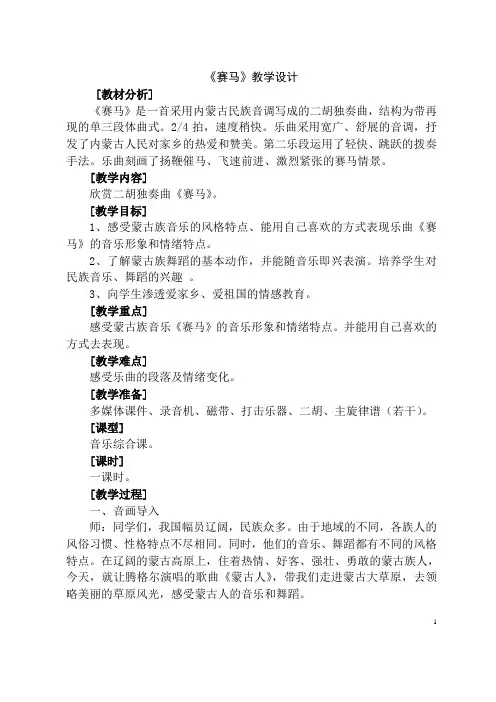 《赛马》教学设计

[教材分析]

《赛马》是一首采用内蒙古民族音调写成的二胡独奏曲，结构为带再现的单三段体曲式。2/4 拍，速度稍快。乐曲采用宽广、舒展的音调，抒发了内蒙古人民对家乡的热爱和赞美。第二乐段运用了轻快、跳跃的拨奏手法。乐曲刻画了扬鞭催马、飞速前进、激烈紧张的赛马情景。

[教学内容]

欣赏二胡独奏曲《赛马》。

[教学目标]

1、感受蒙古族音乐的风格特点、能用自己喜欢的方式表现乐曲《赛马》的音乐形象和情绪特点。

2、了解蒙古族舞蹈的基本动作，并能随音乐即兴表演。培养学生对民族音乐、舞蹈的兴趣 。

3、向学生渗透爱家乡、爱祖国的情感教育。

[教学重点]

感受蒙古族音乐《赛马》的音乐形象和情绪特点。并能用自己喜欢的方式去表现。

[教学难点]

感受乐曲的段落及情绪变化。

[教学准备]

多媒体课件、录音机、磁带、打击乐器、二胡、主旋律谱（若干）。

[课型]

音乐综合课。

[课时]

一课时。

[教学过程]

一、音画导入

师：同学们，我国幅员辽阔，民族众多。由于地域的不同，各族人的风俗习惯、性格特点不尽相同。同时，他们的音乐、舞蹈都有不同的风格特点。在辽阔的蒙古高原上，住着热情、好客、强壮、勇敢的蒙古族人，今天，就让腾格尔演唱的歌曲《蒙古人》，带我们走进蒙古大草原，去领略美丽的草原风光，感受蒙古人的音乐和舞蹈。

1